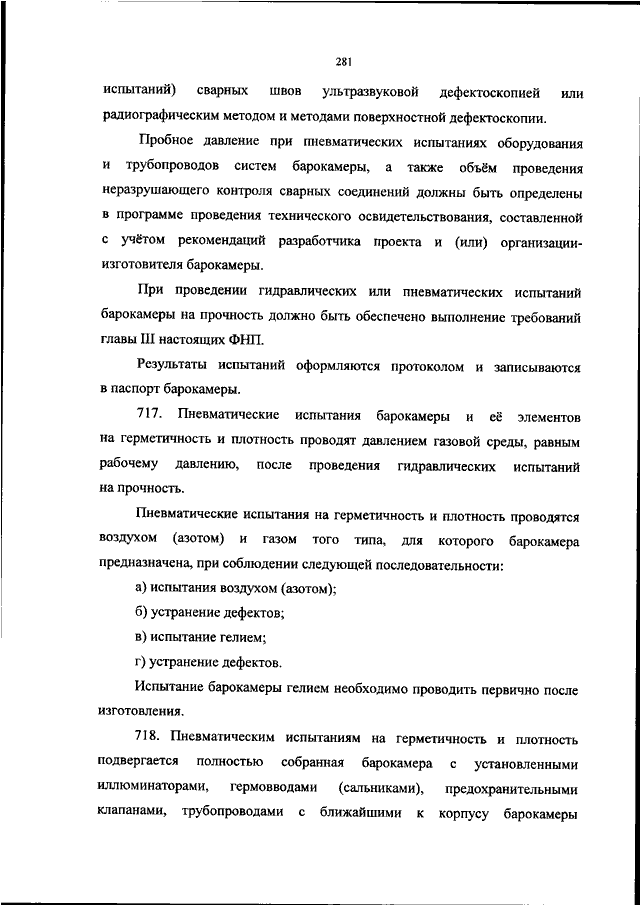 281

испытаний) сварных швов ультразвуковой дефектоскопией или радиографическим методом и методами поверхностной дефектоскопии.

Пробное давление при пневматических испытаниях оборудования и трубопроводов систем барокамеры, а также объём проведения неразрушающего контроля сварных соединений должны быть определены в программе проведения технического освидетельствования, составленной с учётом рекомендаций разработчика проекта и (или) организации-изготовителя барокамеры.

При проведении гидравлических или пневматических испытаний барокамеры на прочность должно быть обеспечено выполнение требований главы III настоящих ФНП.

Результаты испытаний оформляются протоколом и записываются в паспорт барокамеры.

717. Пневматические испытания барокамеры и её элементов на герметичность и плотность проводят давлением газовой среды, равным рабочему давлению, после проведения гидравлических испытаний на прочность.

Пневматические испытания на герметичность и плотность проводятся воздухом (азотом) и газом того типа, для которого барокамера предназначена, при соблюдении следующей последовательности:

а) испытания воздухом (азотом);

б) устранение дефектов;

в) испытание гелием;

г) устранение дефектов.

Испытание барокамеры гелием необходимо проводить первично после изготовления.

718. Пневматическим испытаниям на герметичность и плотность подвергается полностью собранная барокамера с установленными иллюминаторами, гермовводами (сальниками), предохранительными клапанами, трубопроводами с ближайшими к корпусу барокамеры